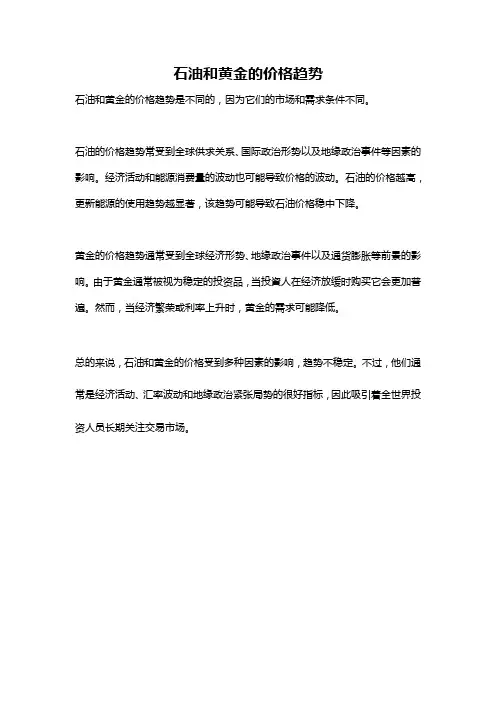 石油和黄金的价格趋势

石油和黄金的价格趋势是不同的，因为它们的市场和需求条件不同。

石油的价格趋势常受到全球供求关系、国际政治形势以及地缘政治事件等因素的影响。经济活动和能源消费量的波动也可能导致价格的波动。石油的价格越高，更新能源的使用趋势越显著，该趋势可能导致石油价格稳中下降。

黄金的价格趋势通常受到全球经济形势、地缘政治事件以及通货膨胀等前景的影响。由于黄金通常被视为稳定的投资品，当投资人在经济放缓时购买它会更加普遍。然而，当经济繁荣或利率上升时，黄金的需求可能降低。

总的来说，石油和黄金的价格受到多种因素的影响，趋势不稳定。不过，他们通常是经济活动、汇率波动和地缘政治紧张局势的很好指标，因此吸引着全世界投资人员长期关注交易市场。